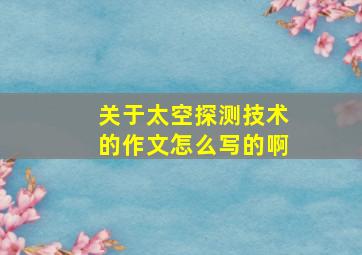 关于太空探测技术的作文怎么写的啊